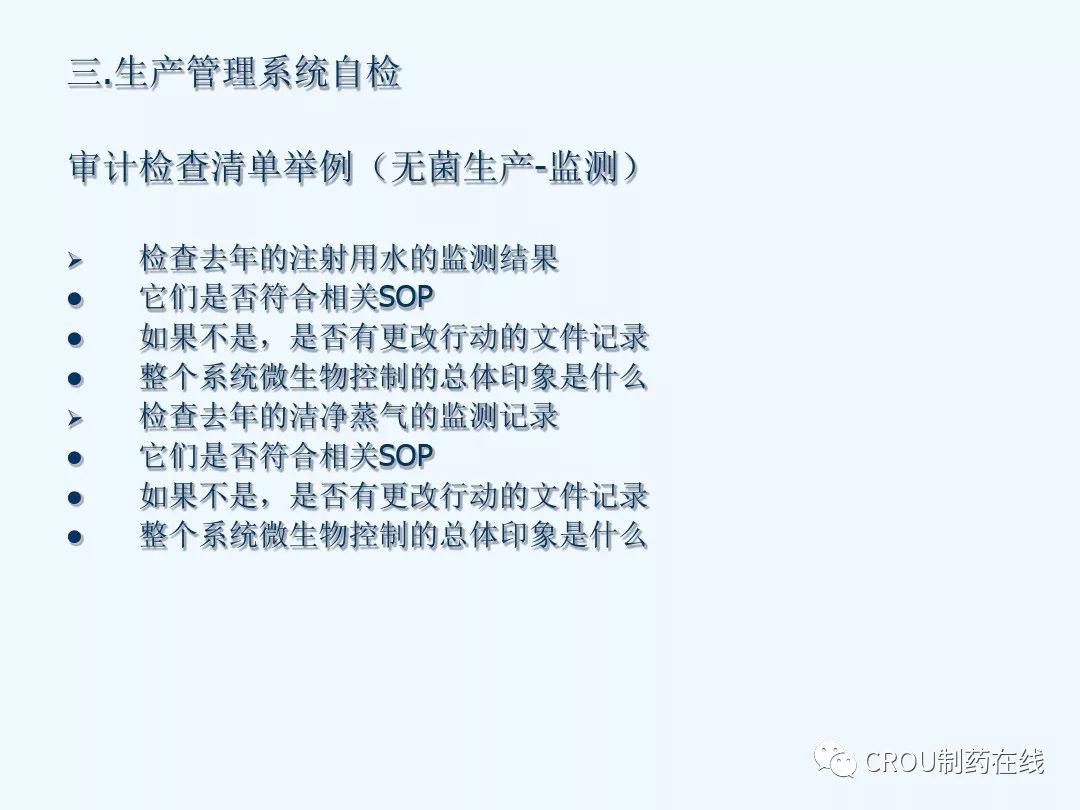 三.生产管理系统自检

审计检查清单举例（无菌生产-监测）

➢ 检查去年的注射用水的监测结果
• 它们是否符合相关SOP
• 如果不是，是否有更改行动的文件记录
• 整个系统微生物控制的总体印象是什么
➢ 检查去年的洁净蒸气的监测记录
• 它们是否符合相关SOP
• 如果不是，是否有更改行动的文件记录
• 整个系统微生物控制的总体印象是什么

CROU制药在线